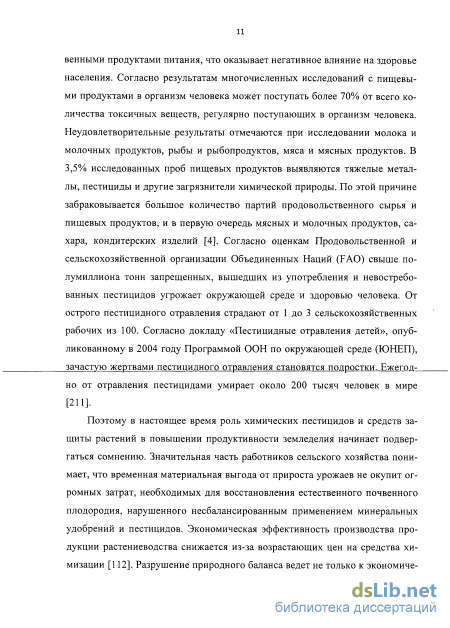 11

венными продуктами питания, что оказывает негативное влияние на здоровье населения. Согласно результатам многочисленных исследований с пищевыми продуктами в организм человека может поступать более 70% от всего количества токсичных веществ, регулярно поступающих в организм человека. Неудовлетворительные результаты отмечаются при исследовании молока и молочных продуктов, рыбы и рыбопродуктов, мяса и мясных продуктов. В 3,5% исследованных проб пищевых продуктов выявляются тяжелые металлы, пестициды и другие загрязнители химической природы. По этой причине забраковывается большое количество партий продовольственного сырья и пищевых продуктов, и в первую очередь мясных и молочных продуктов, сахара, кондитерских изделий [4]. Согласно оценкам Продовольственной и сельскохозяйственной организации Объединенных Наций (FAO) свыше полумиллиона тонн запрещенных, вышедших из употребления и невостребованных пестицидов угрожает окружающей среде и здоровью человека. От острого пестицидного отравления страдают от 1 до 3 сельскохозяйственных рабочих из 100. Согласно докладу «Пестицидные отравления детей», опубликованному в 2004 году Программой ООН по окружающей среде (ЮНЕП), зачастую жертвами пестицидного отравления становятся подростки. Ежегодно от отравления пестицидами умирает около 200 тысяч человек в мире [211].

Поэтому в настоящее время роль химических пестицидов и средств защиты растений в повышении продуктивности земледелия начинает подвергаться сомнению. Значительная часть работников сельского хозяйства понимает, что временная материальная выгода от прироста урожаев не окупит огромных затрат, необходимых для восстановления естественного почвенного плодородия, нарушенного несбалансированным применением минеральных удобрений и пестицидов. Экономическая эффективность производства продукции растениеводства снижается из-за возрастающих цен на средства химизации [112]. Разрушение природного баланса ведет не только к экономиче-

dsLib.net
библиотека диссертаций